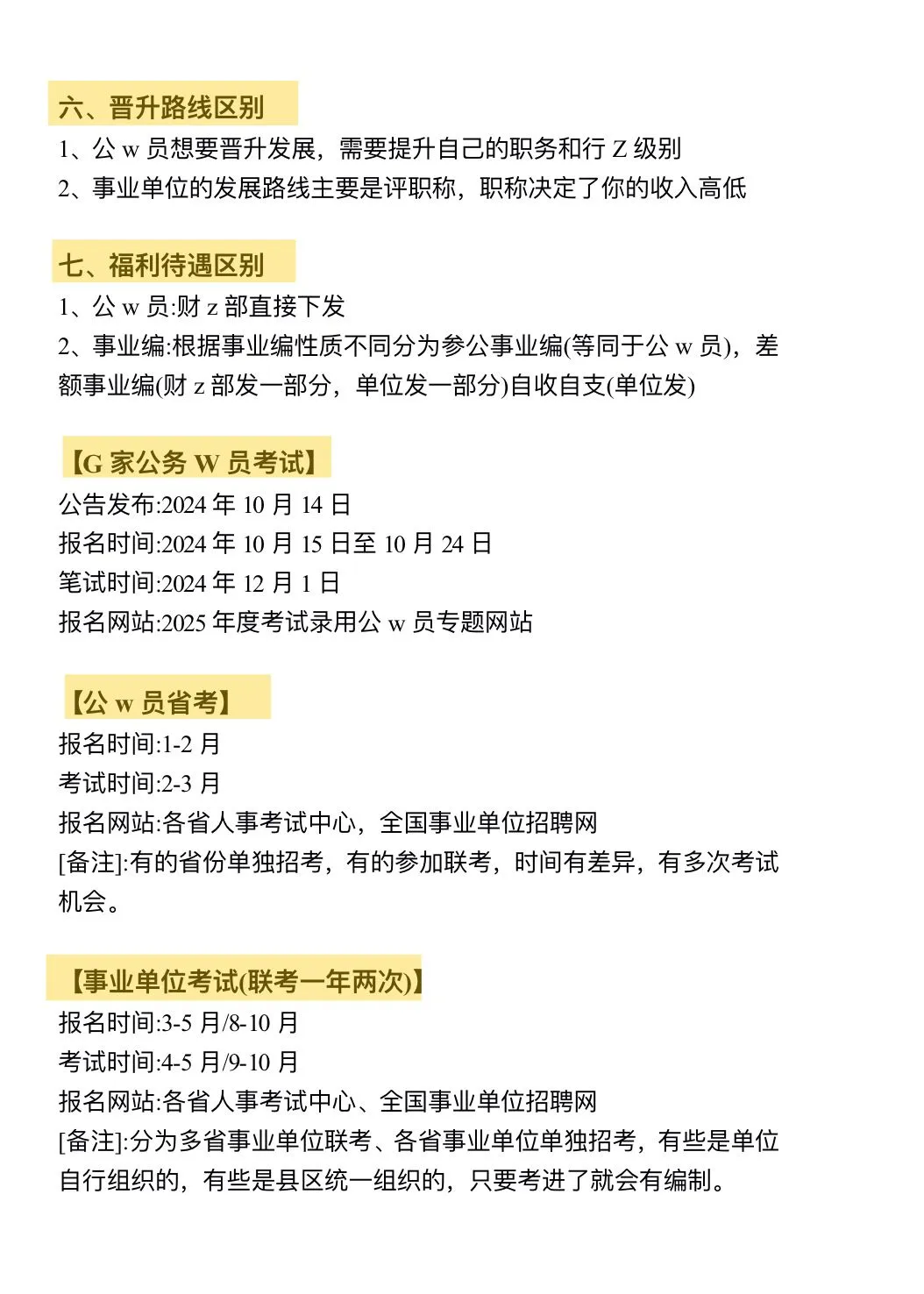 六、晋升路线区别
1、公 w 员想要晋升发展，需要提升自己的职务和行 Z 级别
2、事业单位的发展路线主要是评职称，职称决定了你的收入高低

七、福利待遇区别
1、公 w 员:财 z 部直接下发
2、事业编:根据事业编性质不同分为参公事业编(等同于公 w 员)，差额事业编(财 z 部发一部分，单位发一部分)自收自支(单位发)

【G 家公务 W 员考试】
公告发布:2024 年 10 月 14 日
报名时间:2024 年 10 月 15 日至 10 月 24 日
笔试时间:2024 年 12 月 1 日
报名网站:2025 年度考试录用公 w 员专题网站

【公 w 员省考】
报名时间:1-2 月
考试时间:2-3 月
报名网站:各省人事考试中心，全国事业单位招聘网
[备注]:有的省份单独招考，有的参加联考，时间有差异，有多次考试机会。

【事业单位考试(联考一年两次)】
报名时间:3-5 月/8-10 月
考试时间:4-5 月/9-10 月
报名网站:各省人事考试中心、全国事业单位招聘网
[备注]:分为多省事业单位联考、各省事业单位单独招考，有些是单位自行组织的，有些是县区统一组织的，只要考进了就会有编制。